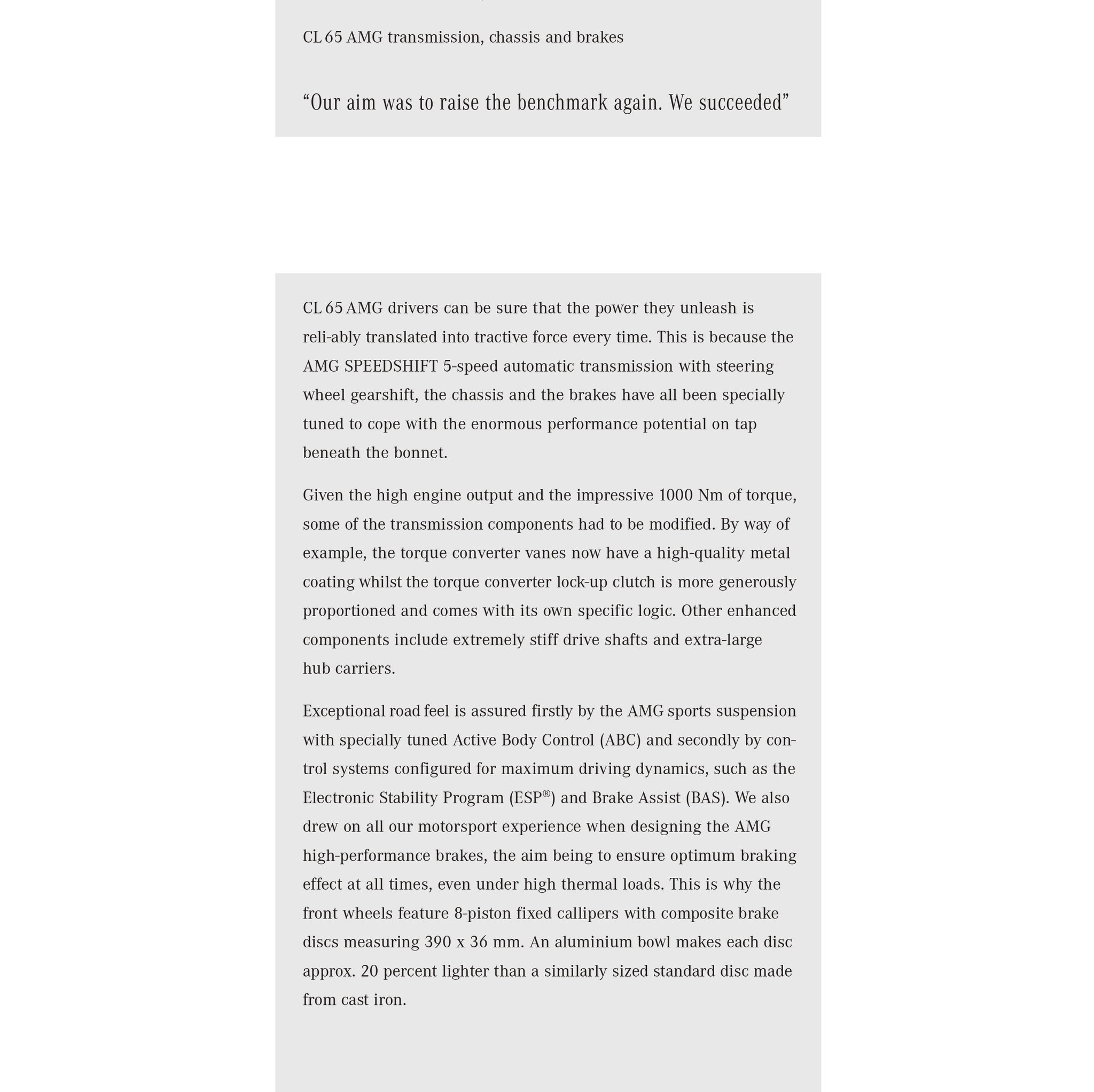 CL 65 AMG transmission, chassis and brakes

“Our aim was to raise the benchmark again. We succeeded”

CL 65 AMG drivers can be sure that the power they unleash is reli-ably translated into tractive force every time. This is because the AMG SPEEDSHIFT 5-speed automatic transmission with steering wheel gearshift, the chassis and the brakes have all been specially tuned to cope with the enormous performance potential on tap beneath the bonnet.

Given the high engine output and the impressive 1000 Nm of torque, some of the transmission components had to be modified. By way of example, the torque converter vanes now have a high-quality metal coating whilst the torque converter lock-up clutch is more generously proportioned and comes with its own specific logic. Other enhanced components include extremely stiff drive shafts and extra-large hub carriers.

Exceptional road feel is assured firstly by the AMG sports suspension with specially tuned Active Body Control (ABC) and secondly by control systems configured for maximum driving dynamics, such as the Electronic Stability Program (ESP®) and Brake Assist (BAS). We also drew on all our motorsport experience when designing the AMG high-performance brakes, the aim being to ensure optimum braking effect at all times, even under high thermal loads. This is why the front wheels feature 8-piston fixed callipers with composite brake discs measuring 390 x 36 mm. An aluminium bowl makes each disc approx. 20 percent lighter than a similarly sized standard disc made from cast iron.